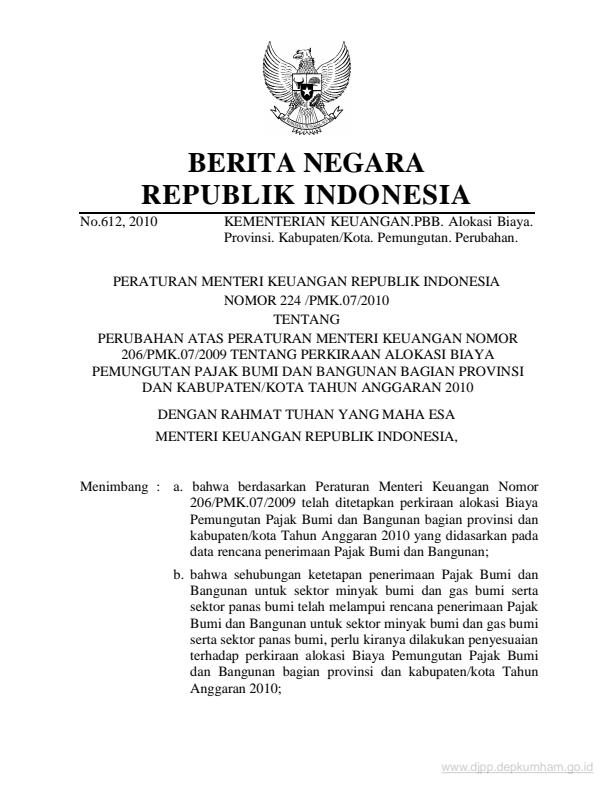 BERITA NEGARA
REPUBLIK INDONESIA

No.612, 2010 KEMENTERIAN KEUANGAN.PBB. Alokasi Biaya. Provinsi. Kabupaten/Kota. Pemungutan. Perubahan.

PERATURAN MENTERI KEUANGAN REPUBLIK INDONESIA
NOMOR 224 /PMK.07/2010
TENTANG
PERUBAHAN ATAS PERATURAN MENTERI KEUANGAN NOMOR 206/PMK.07/2009 TENTANG PERKIRAAN ALOKASI BIAYA PEMUNGUTAN PAJAK BUMI DAN BANGUNAN BAGIAN PROVINSI DAN KABUPATEN/KOTA TAHUN ANGGARAN 2010

DENGAN RAHMAT TUHAN YANG MAHA ESA

MENTERI KEUANGAN REPUBLIK INDONESIA,

Menimbang : a. bahwa berdasarkan Peraturan Menteri Keuangan Nomor 206/PMK.07/2009 telah ditetapkan perkiraan alokasi Biaya Pemungutan Pajak Bumi dan Bangunan bagian provinsi dan kabupaten/kota Tahun Anggaran 2010 yang didasarkan pada data rencana penerimaan Pajak Bumi dan Bangunan;

b. bahwa sehubungan ketetapan penerimaan Pajak Bumi dan Bangunan untuk sektor minyak bumi dan gas bumi serta sektor panas bumi telah melampui rencana penerimaan Pajak Bumi dan Bangunan untuk sektor minyak bumi dan gas bumi serta sektor panas bumi, perlu kiranya dilakukan penyesuaian terhadap perkiraan alokasi Biaya Pemungutan Pajak Bumi dan Bangunan bagian provinsi dan kabupaten/kota Tahun Anggaran 2010;

www.djpp.depkumham.go.id